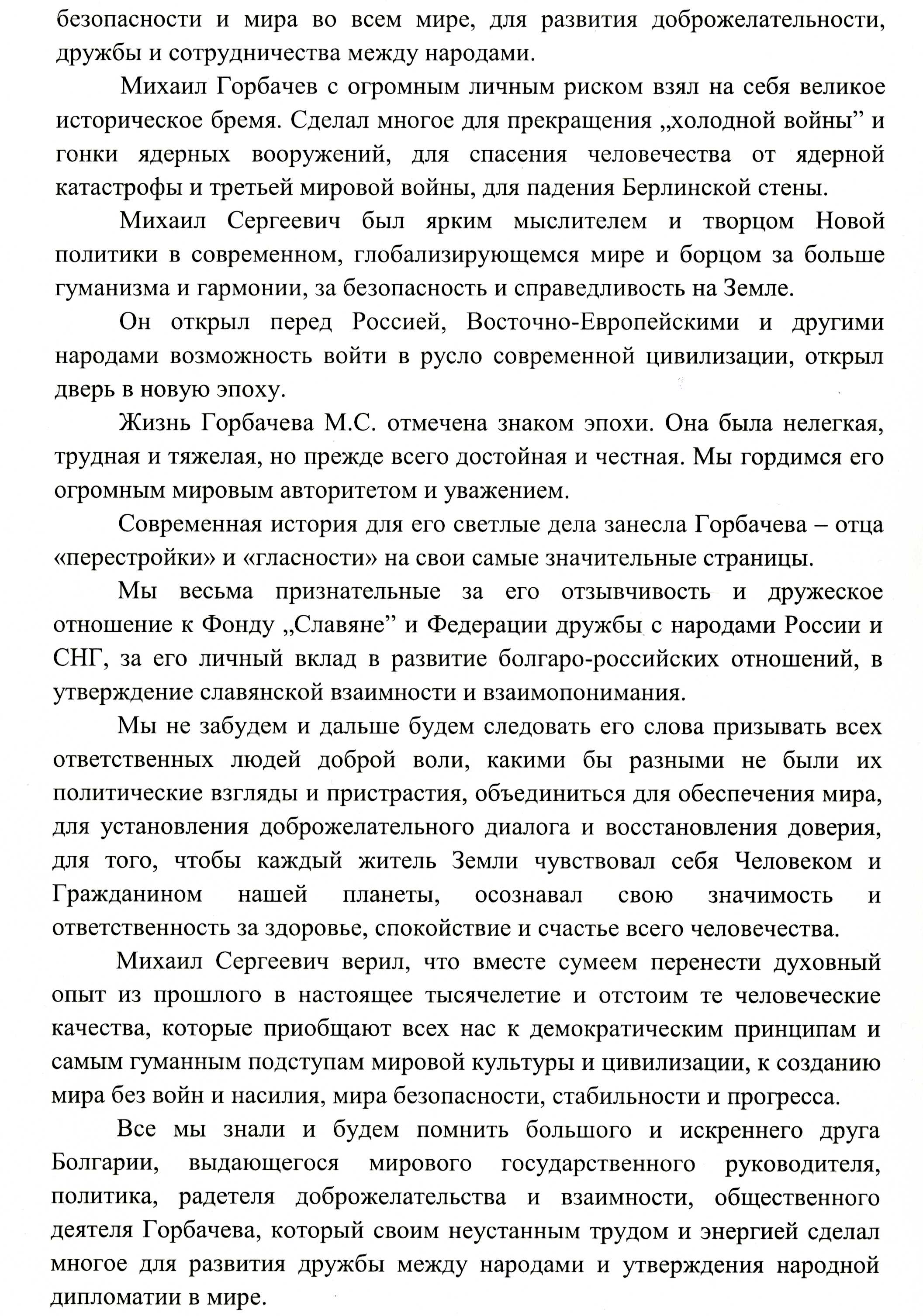 безопасности и мира во всем мире, для развития доброжелательности, дружбы и сотрудничества между народами.

Михаил Горбачев с огромным личным риском взял на себя великое историческое бремя. Сделал многое для прекращения „холодной войны” и гонки ядерных вооружений, для спасения человечества от ядерной катастрофы и третьей мировой войны, для падения Берлинской стены.

Михаил Сергеевич был ярким мыслителем и творцом Новой политики в современном, глобализирующемся мире и борцом за больше гуманизма и гармонии, за безопасность и справедливость на Земле.

Он открыл перед Россией, Восточно-Европейскими и другими народами возможность войти в русло современной цивилизации, открыл дверь в новую эпоху.

Жизнь Горбачева М.С. отмечена знаком эпохи. Она была нелегкая, трудная и тяжелая, но прежде всего достойная и честная. Мы гордимся его огромным мировым авторитетом и уважением.

Современная история для его светлые дела занесла Горбачева – отца «перестройки» и «гласности» на свои самые значительные страницы.

Мы весьма признательные за его отзывчивость и дружеское отношение к Фонду „Славяне” и Федерации дружбы с народами России и СНГ, за его личный вклад в развитие болгаро-российских отношений, в утверждение славянской взаимности и взаимопонимания.

Мы не забудем и дальше будем следовать его слова призывать всех ответственных людей доброй воли, какими бы разными не были их политические взгляды и пристрастия, объединиться для обеспечения мира, для установления доброжелательного диалога и восстановления доверия, для того, чтобы каждый житель Земли чувствовал себя Человеком и Гражданином нашей планеты, осознавал свою значимость и ответственность за здоровье, спокойствие и счастье всего человечества.

Михаил Сергеевич верил, что вместе сумеем перенести духовный опыт из прошлого в настоящее тысячелетие и отстоим те человеческие качества, которые приобщают всех нас к демократическим принципам и самым гуманным подступам мировой культуры и цивилизации, к созданию мира без войн и насилия, мира безопасности, стабильности и прогресса.

Все мы знали и будем помнить большого и искреннего друга Болгарии, выдающегося мирового государственного руководителя, политика, радетеля доброжелательства и взаимности, общественного деятеля Горбачева, который своим неустанным трудом и энергией сделал многое для развития дружбы между народами и утверждения народной дипломатии в мире.